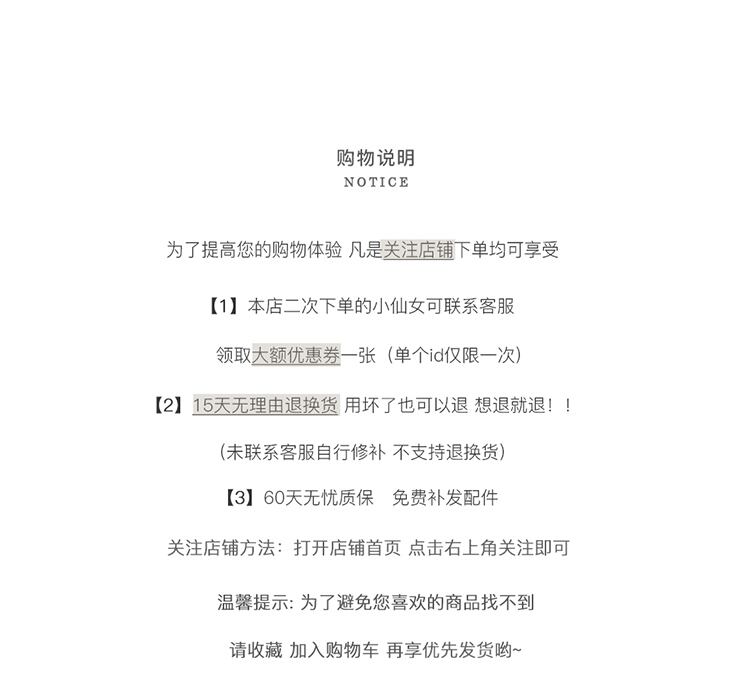 购物说明
NOTICE

为了提高您的购物体验 凡是关注店铺下单均可享受

【1】本店二次下单的小仙女可联系客服

领取大额优惠券一张（单个id仅限一次）

【2】15天无理由退换货 用坏了也可以退 想退就退！！

（未联系客服自行修补 不支持退换货）

【3】60天无忧质保　免费补发配件

关注店铺方法：打开店铺首页 点击右上角关注即可

温馨提示: 为了避免您喜欢的商品找不到

请收藏 加入购物车 再享优先发货哟~